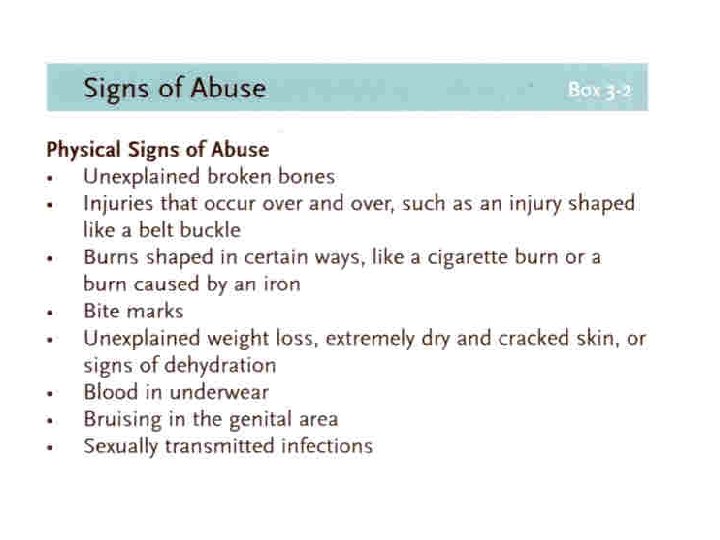 Signs of Abuse

Box 3-2

Physical Signs of Abuse
• Unexplained broken bones
• Injuries that occur over and over, such as an injury shaped like a belt buckle
• Burns shaped in certain ways, like a cigarette burn or a burn caused by an iron
• Bite marks
• Unexplained weight loss, extremely dry and cracked skin, or signs of dehydration
• Blood in underwear
• Bruising in the genital area
• Sexually transmitted infections